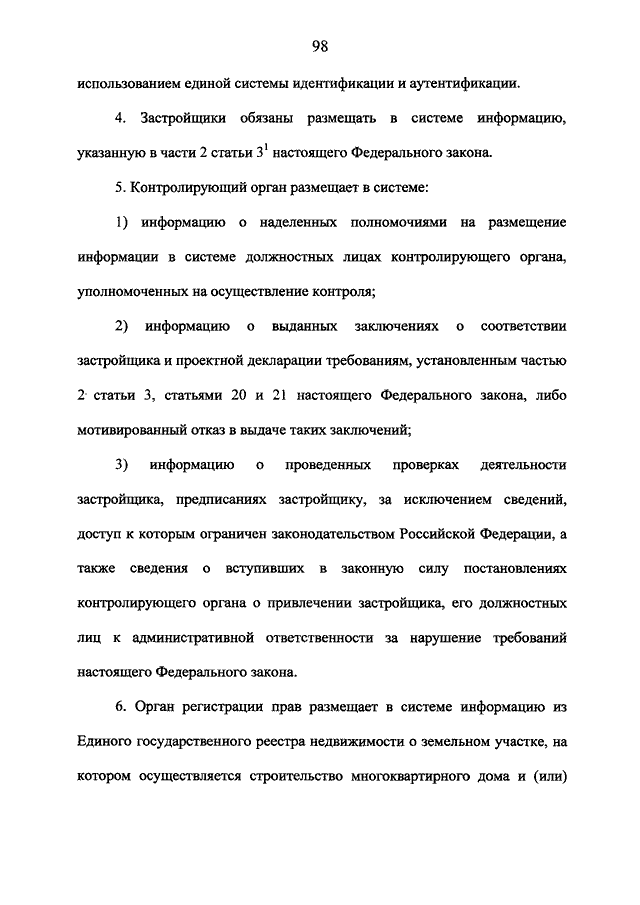 98

использованием единой системы идентификации и аутентификации.

4. Застройщики обязаны размещать в системе информацию, указанную в части 2 статьи $3^1$ настоящего Федерального закона.

5. Контролирующий орган размещает в системе:

1) информацию о наделенных полномочиями на размещение информации в системе должностных лицах контролирующего органа, уполномоченных на осуществление контроля;

2) информацию о выданных заключениях о соответствии застройщика и проектной декларации требованиям, установленным частью 2 статьи 3, статьями 20 и 21 настоящего Федерального закона, либо мотивированный отказ в выдаче таких заключений;

3) информацию о проведенных проверках деятельности застройщика, предписаниях застройщику, за исключением сведений, доступ к которым ограничен законодательством Российской Федерации, а также сведения о вступивших в законную силу постановлениях контролирующего органа о привлечении застройщика, его должностных лиц к административной ответственности за нарушение требований настоящего Федерального закона.

6. Орган регистрации прав размещает в системе информацию из Единого государственного реестра недвижимости о земельном участке, на котором осуществляется строительство многоквартирного дома и (или)